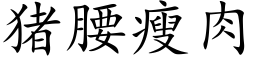 猪腰瘦肉